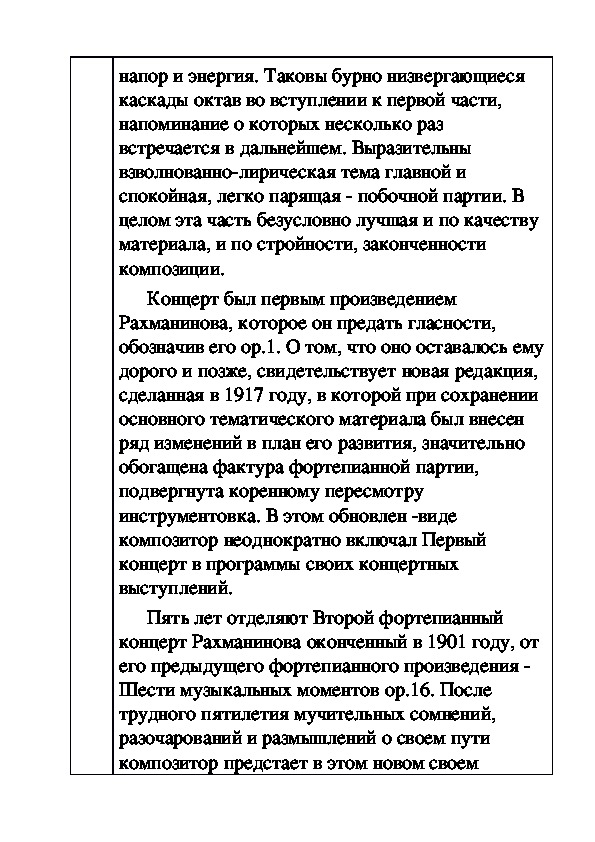 напор и энергия. Таковы бурно низвергающиеся каскады октав во вступлении к первой части, напоминание о которых несколько раз встречается в дальнейшем. Выразительны взволнованно-лирическая тема главной и спокойная, легко парящая - побочной партии. В целом эта часть безусловно лучшая и по качеству материала, и по стройности, законченности композиции.

Концерт был первым произведением Рахманинова, которое он предать гласности, обозначив его ор.1. О том, что оно оставалось ему дорого и позже, свидетельствует новая редакция, сделанная в 1917 году, в которой при сохранении основного тематического материала был внесен ряд изменений в план его развития, значительно обогащена фактура фортепианной партии, подвергнута коренному пересмотру инструментовка. В этом обновлен -виде композитор неоднократно включал Первый концерт в программы своих концертных выступлений.

Пять лет отделяют Второй фортепианный концерт Рахманинова оконченный в 1901 году, от его предыдущего фортепианного произведения - Шести музыкальных моментов ор.16. После трудного пятилетия мучительных сомнений, разочарований и размышлений о своем пути композитор предстает в этом новом своем